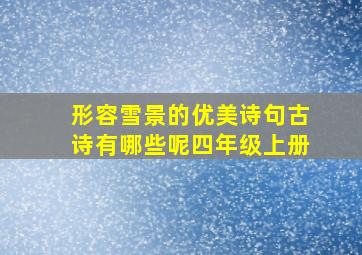 形容雪景的优美诗句古诗有哪些呢四年级上册